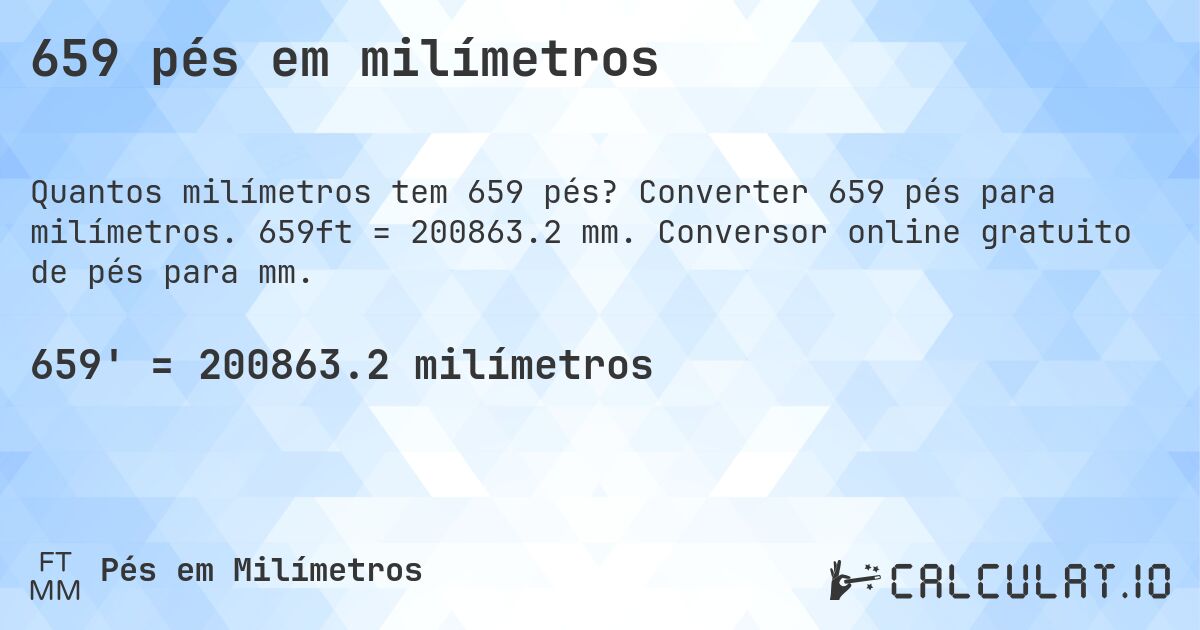 659 pés em milímetros

Quantos milímetros tem 659 pés? Converter 659 pés para milímetros. 659ft = 200863.2 mm. Conversor online gratuito de pés para mm.

659' = 200863.2 milímetros

FT
MM
Pés em Milímetros

CALCULAT.IO